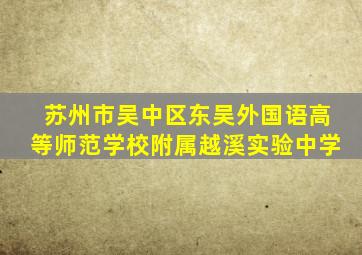 苏州市吴中区东吴外国语高等师范学校附属越溪实验中学